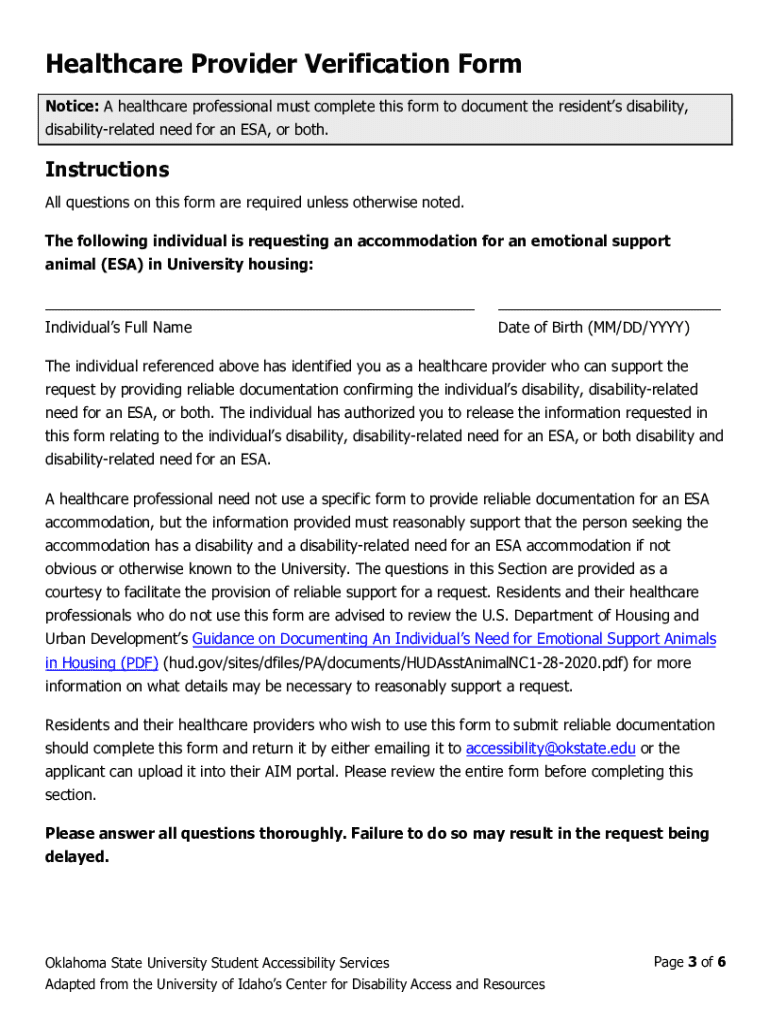 Healthcare Provider Verification Form

Notice: A healthcare professional must complete this form to document the resident's disability, disability-related need for an ESA, or both.

Instructions

All questions on this form are required unless otherwise noted.

The following individual is requesting an accommodation for an emotional support animal (ESA) in University housing:

Individual's Full Name

Date of Birth (MM/DD/YYYY)

The individual referenced above has identified you as a healthcare provider who can support the request by providing reliable documentation confirming the individual's disability, disability-related need for an ESA, or both. The individual has authorized you to release the information requested in this form relating to the individual's disability, disability-related need for an ESA, or both disability and disability-related need for an ESA.

A healthcare professional need not use a specific form to provide reliable documentation for an ESA accommodation, but the information provided must reasonably support that the person seeking the accommodation has a disability and a disability-related need for an ESA accommodation if not obvious or otherwise known to the University. The questions in this Section are provided as a courtesy to facilitate the provision of reliable support for a request. Residents and their healthcare professionals who do not use this form are advised to review the U.S. Department of Housing and Urban Development's Guidance on Documenting An Individual's Need for Emotional Support Animals in Housing (PDF) (hud.gov/sites/dfiles/PA/documents/HUDAsstAnimalNC1-28-2020.pdf) for more information on what details may be necessary to reasonably support a request.

Residents and their healthcare providers who wish to use this form to submit reliable documentation should complete this form and return it by either emailing it to accessibility@okstate.edu or the applicant can upload it into their AIM portal. Please review the entire form before completing this section.

Please answer all questions thoroughly. Failure to do so may result in the request being delayed.

Oklahoma State University Student Accessibility Services
Adapted from the University of Idaho's Center for Disability Access and Resources

Page 3 of 6